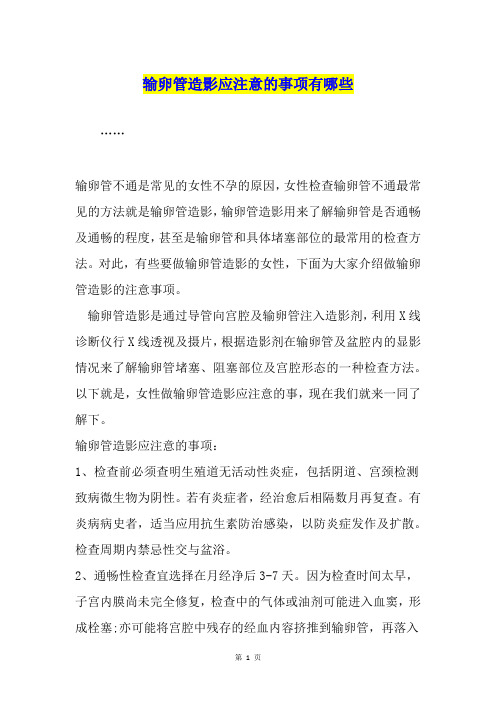 输卵管造影应注意的事项有哪些

……

输卵管不通是常见的女性不孕的原因，女性检查输卵管不通最常见的方法就是输卵管造影，输卵管造影用来了解输卵管是否通畅及通畅的程度，甚至是输卵管和具体堵塞部位的最常用的检查方法。对此，有些要做输卵管造影的女性，下面为大家介绍做输卵管造影的注意事项。

输卵管造影是通过导管向宫腔及输卵管注入造影剂，利用X线诊断仪行X线透视及摄片，根据造影剂在输卵管及盆腔内的显影情况来了解输卵管堵塞、阻塞部位及宫腔形态的一种检查方法。以下就是，女性做输卵管造影应注意的事，现在我们就来一同了解下。

输卵管造影应注意的事项：

1、检查前必须查明生殖道无活动性炎症，包括阴道、宫颈检测致病微生物为阴性。若有炎症者，经治愈后相隔数月再复查。有炎病病史者，适当应用抗生素防治感染，以防炎症发作及扩散。检查周期内禁忌性交与盆浴。

2、通畅性检查宜选择在月经净后3-7天。因为检查时间太早，子宫内膜尚未完全修复，检查中的气体或油剂可能进入血窦，形成栓塞;亦可能将宫腔中残存的经血内容挤推到输卵管，再落入

第 1 页